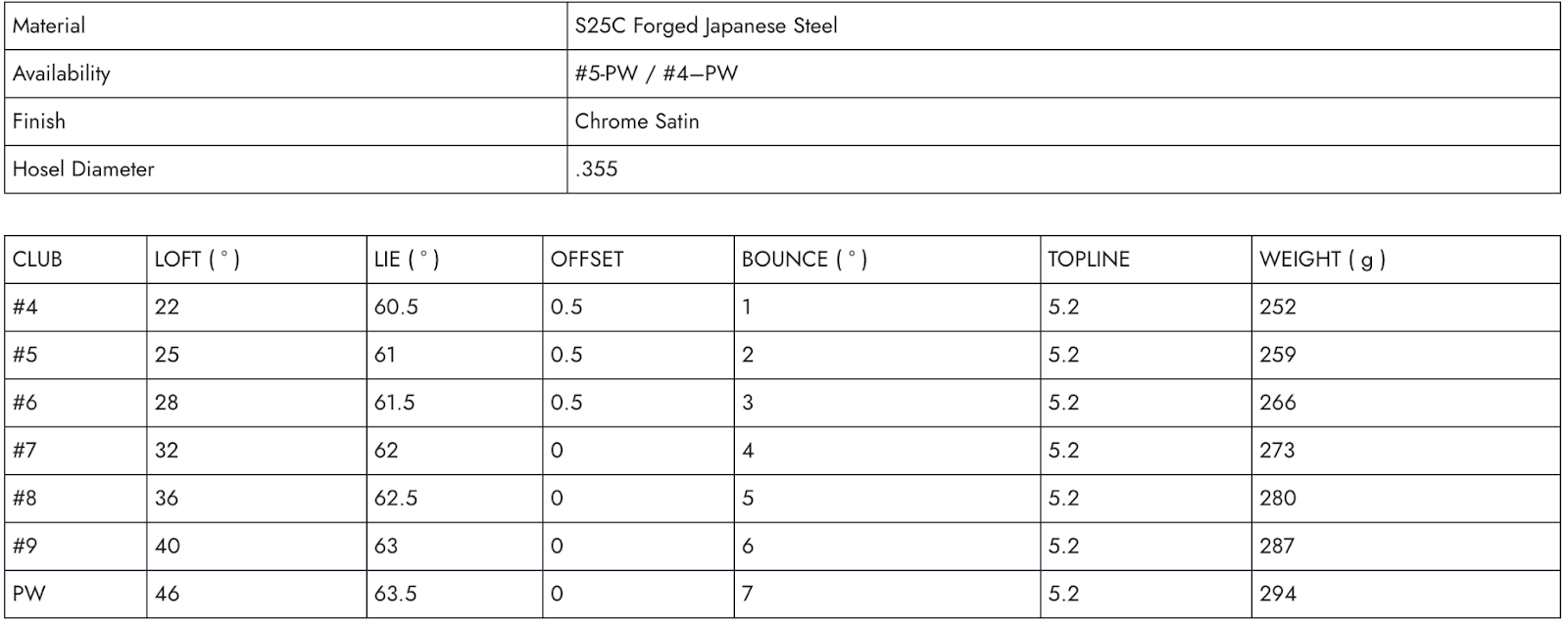 | Material | S25C Forged Japanese Steel |
|---|---|
| Availability | #5-PW / #4–PW |
| Finish | Chrome Satin |
| Hosel Diameter | .355 |

| CLUB | LOFT ( ° ) | LIE ( ° ) | OFFSET | BOUNCE ( ° ) | TOPLINE | WEIGHT ( g ) |
|---|---|---|---|---|---|---|
| #4 | 22 | 60.5 | 0.5 | 1 | 5.2 | 252 |
| #5 | 25 | 61 | 0.5 | 2 | 5.2 | 259 |
| #6 | 28 | 61.5 | 0.5 | 3 | 5.2 | 266 |
| #7 | 32 | 62 | 0 | 4 | 5.2 | 273 |
| #8 | 36 | 62.5 | 0 | 5 | 5.2 | 280 |
| #9 | 40 | 63 | 0 | 6 | 5.2 | 287 |
| PW | 46 | 63.5 | 0 | 7 | 5.2 | 294 |